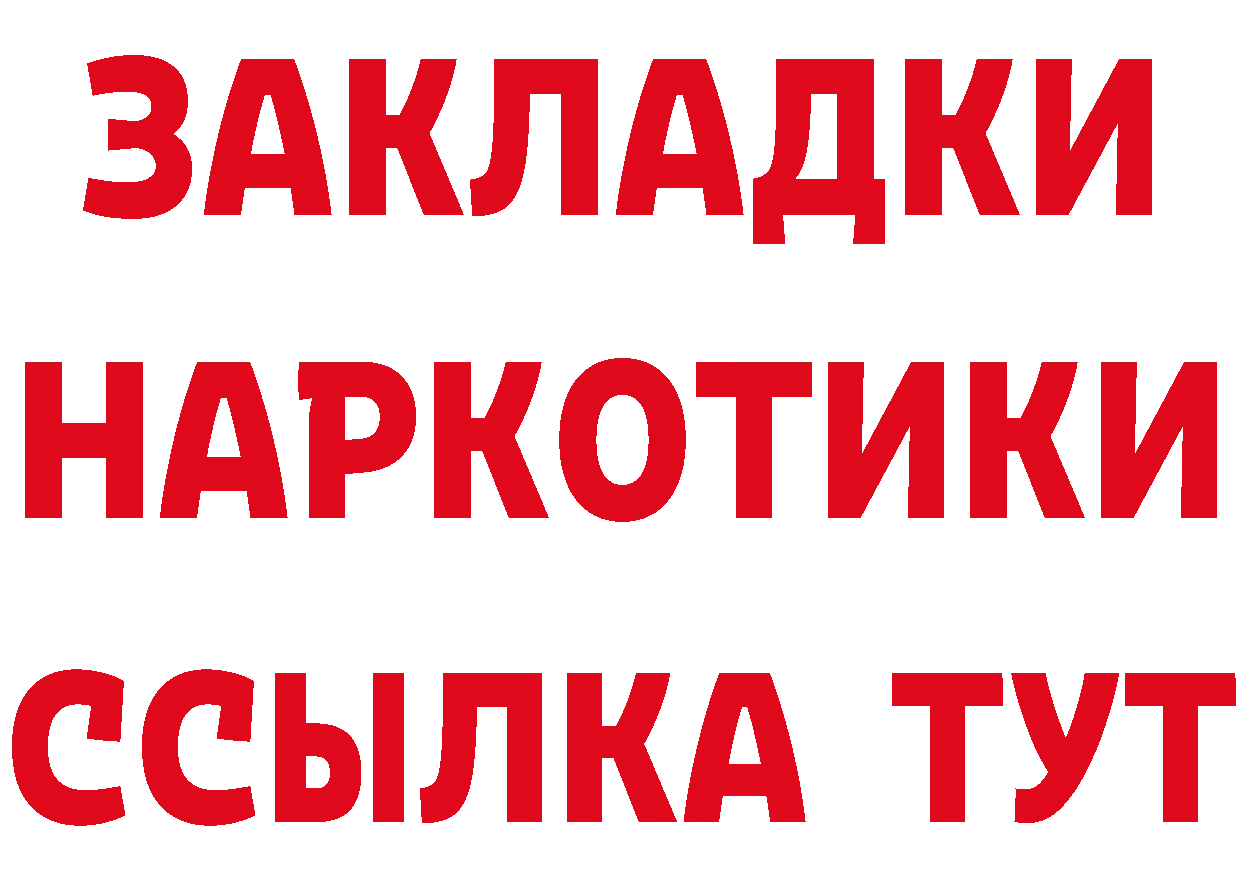 ЗАКЛАДКИ НАРКОТИКИ ССЫЛКА ТУТ